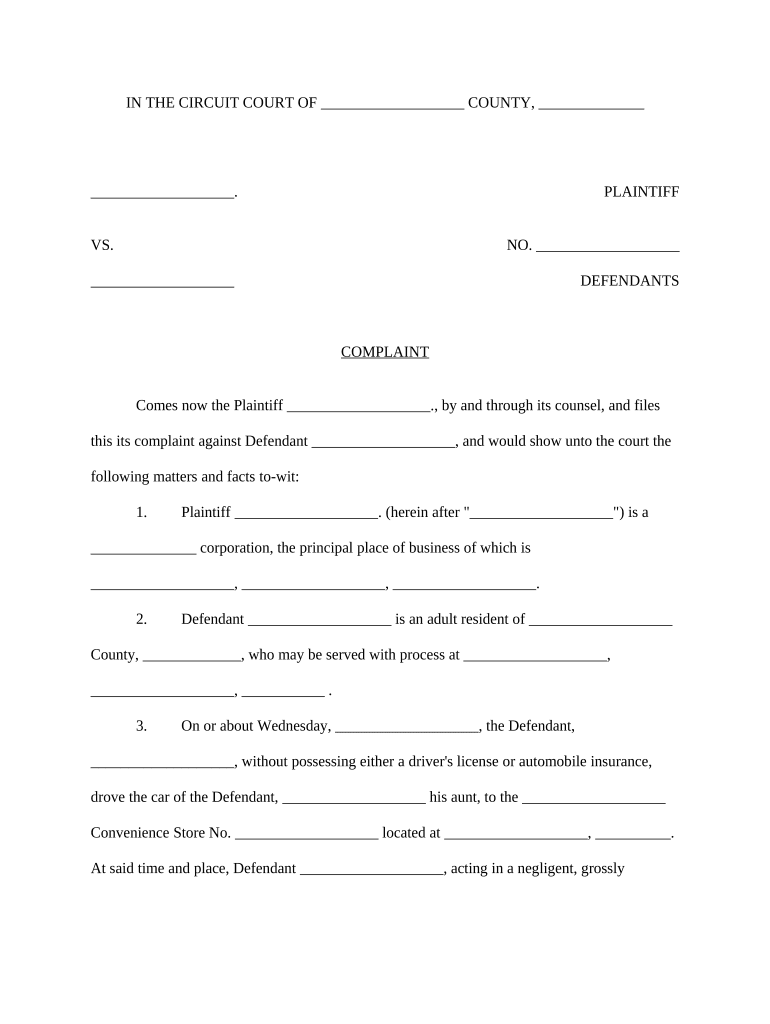 IN THE CIRCUIT COURT OF ___________________ COUNTY, ______________

___________________. PLAINTIFF

VS. NO. ___________________

___________________ DEFENDANTS

COMPLAINT

Comes now the Plaintiff ___________________., by and through its counsel, and files this its complaint against Defendant ___________________, and would show unto the court the following matters and facts to-wit:

1. Plaintiff ___________________. (herein after "___________________") is a ______________ corporation, the principal place of business of which is ___________________, ___________________, ___________________.

2. Defendant ___________________ is an adult resident of ___________________ County, _____________, who may be served with process at ___________________, ___________________, ___________ .

3. On or about Wednesday, ___________________, the Defendant, ___________________, without possessing either a driver's license or automobile insurance, drove the car of the Defendant, ___________________ his aunt, to the ___________________ Convenience Store No. ___________________ located at ___________________, __________. At said time and place, Defendant ___________________, acting in a negligent, grossly